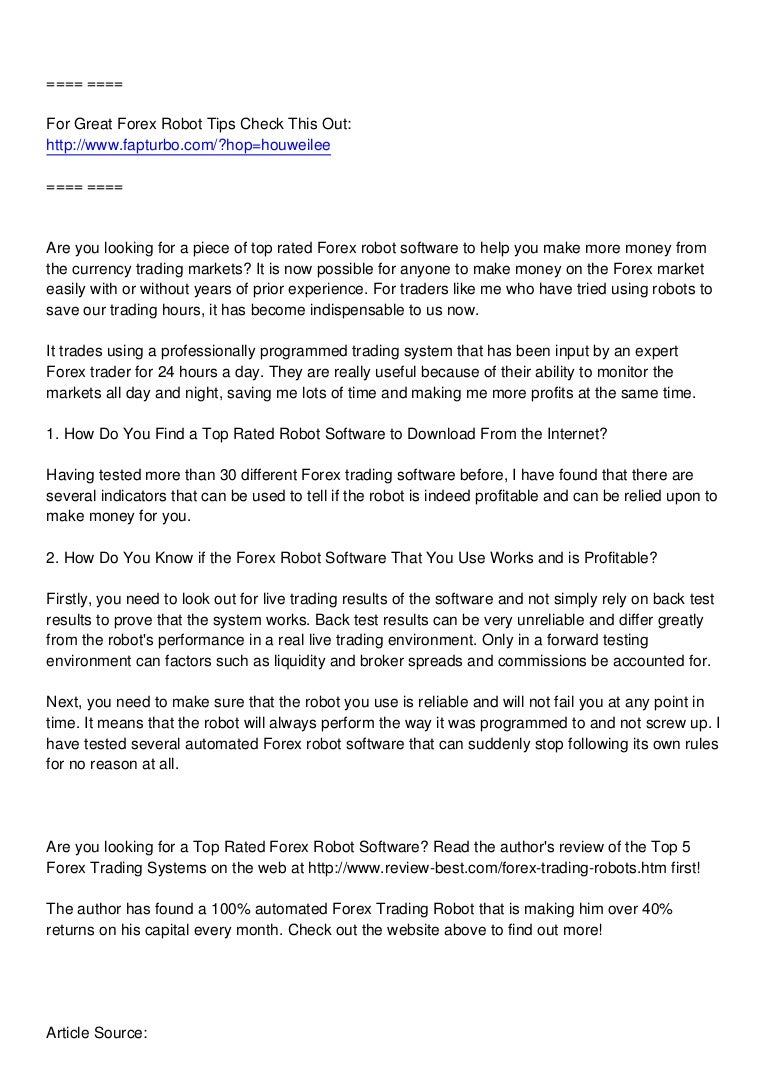 ==== ====

For Great Forex Robot Tips Check This Out:
http://www.fapturbo.com/?hop=houweilee

==== ====

Are you looking for a piece of top rated Forex robot software to help you make more money from the currency trading markets? It is now possible for anyone to make money on the Forex market easily with or without years of prior experience. For traders like me who have tried using robots to save our trading hours, it has become indispensable to us now.

It trades using a professionally programmed trading system that has been input by an expert Forex trader for 24 hours a day. They are really useful because of their ability to monitor the markets all day and night, saving me lots of time and making me more profits at the same time.

1. How Do You Find a Top Rated Robot Software to Download From the Internet?

Having tested more than 30 different Forex trading software before, I have found that there are several indicators that can be used to tell if the robot is indeed profitable and can be relied upon to make money for you.

2. How Do You Know if the Forex Robot Software That You Use Works and is Profitable?

Firstly, you need to look out for live trading results of the software and not simply rely on back test results to prove that the system works. Back test results can be very unreliable and differ greatly from the robot's performance in a real live trading environment. Only in a forward testing environment can factors such as liquidity and broker spreads and commissions be accounted for.

Next, you need to make sure that the robot you use is reliable and will not fail you at any point in time. It means that the robot will always perform the way it was programmed to and not screw up. I have tested several automated Forex robot software that can suddenly stop following its own rules for no reason at all.

Are you looking for a Top Rated Forex Robot Software? Read the author's review of the Top 5 Forex Trading Systems on the web at http://www.review-best.com/forex-trading-robots.htm first!

The author has found a 100% automated Forex Trading Robot that is making him over 40% returns on his capital every month. Check out the website above to find out more!

Article Source: